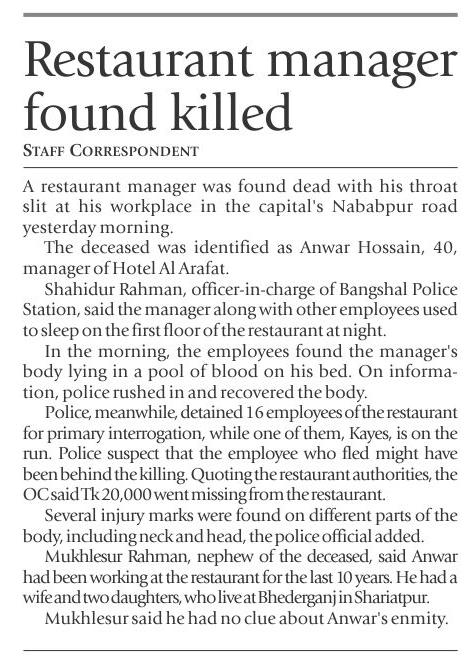 Restaurant manager found killed

STAFF CORRESPONDENT

A restaurant manager was found dead with his throat slit at his workplace in the capital's Nababpur road yesterday morning.

The deceased was identified as Anwar Hossain, 40, manager of Hotel Al Arafat.

Shahidur Rahman, officer-in-charge of Bangshal Police Station, said the manager along with other employees used to sleep on the first floor of the restaurant at night.

In the morning, the employees found the manager's body lying in a pool of blood on his bed. On information, police rushed in and recovered the body.

Police, meanwhile, detained 16 employees of the restaurant for primary interrogation, while one of them, Kayes, is on the run. Police suspect that the employee who fled might have been behind the killing. Quoting the restaurant authorities, the OC said Tk 20,000 went missing from the restaurant.

Several injury marks were found on different parts of the body, including neck and head, the police official added.

Mukhlesur Rahman, nephew of the deceased, said Anwar had been working at the restaurant for the last 10 years. He had a wife and two daughters, who live at Bhederganj in Shariatpur.

Mukhlesur said he had no clue about Anwar's enmity.